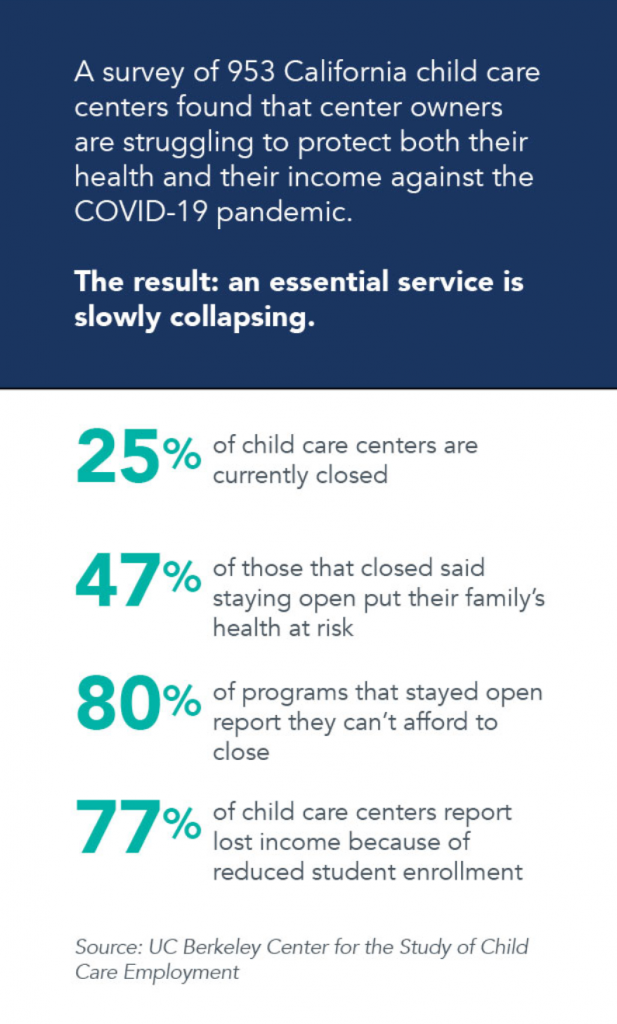 A survey of 953 California child care centers found that center owners are struggling to protect both their health and their income against the COVID-19 pandemic.

The result: an essential service is slowly collapsing.

25% of child care centers are currently closed

47% of those that closed said staying open put their family's health at risk

80% of programs that stayed open report they can't afford to close

77% of child care centers report lost income because of reduced student enrollment

Source: UC Berkeley Center for the Study of Child Care Employment